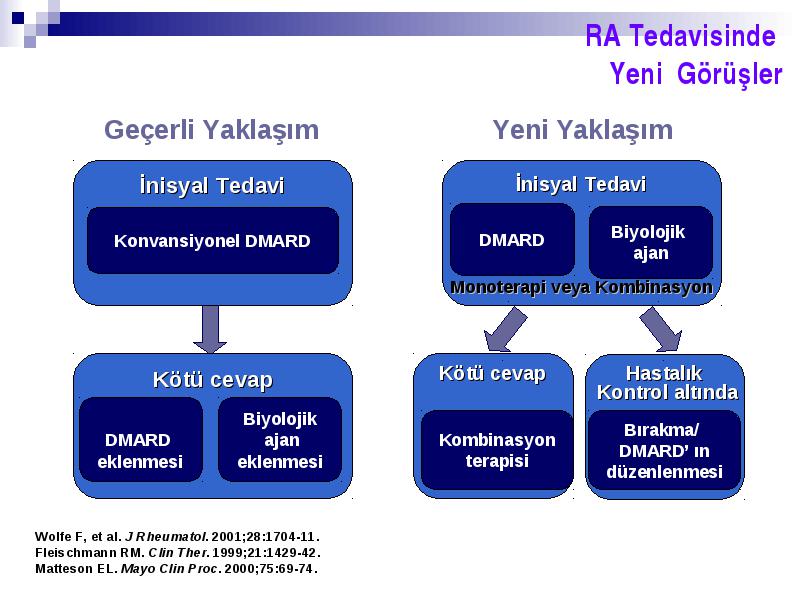 RA Tedavisinde
Yeni Görüşler

Geçerli Yaklaşım

İnisyal Tedavi

Konvansiyonel DMARD

Kötü cevap

DMARD eklenmesi

Biyolojik ajan eklenmesi

Yeni Yaklaşım

İnisyal Tedavi

DMARD

Biyolojik ajan

Monoterapi veya Kombinasyon

Kötü cevap

Kombinasyon terapisi

Hastalık Kontrol altında

Bırakma/ DMARD' ın düzenlenmesi

Wolfe F, et al. J Rheumatol. 2001;28:1704-11.
Fleischmann RM. Clin Ther. 1999;21:1429-42.
Matteson EL. Mayo Clin Proc. 2000;75:69-74.